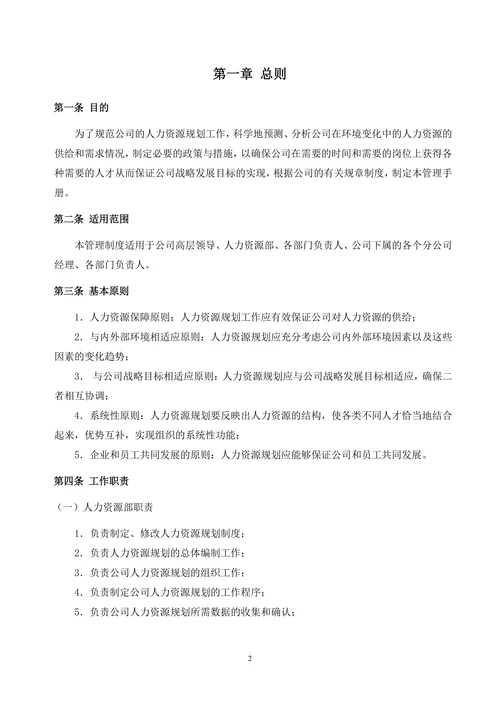 第一章 总则

第一条 目的

为了规范公司的人力资源规划工作，科学地预测、分析公司在环境变化中的人力资源的供给和需求情况，制定必要的政策与措施，以确保公司在需要的时间和需要的岗位上获得各种需要的人才从而保证公司战略发展目标的实现，根据公司的有关规章制度，制定本管理手册。

第二条 适用范围

本管理制度适用于公司高层领导、人力资源部、各部门负责人、公司下属的各个分公司经理、各部门负责人。

第三条 基本原则

1. 人力资源保障原则：人力资源规划工作应有效保证公司对人力资源的供给；

2. 与内外部环境相适应原则：人力资源规划应充分考虑公司内外部环境因素以及这些因素的变化趋势；

3. 与公司战略目标相适应原则：人力资源规划应与公司战略发展目标相适应，确保二者相互协调；

4. 系统性原则：人力资源规划要反映出人力资源的结构，使各类不同人才恰当地结合起来，优势互补，实现组织的系统性功能；

5. 企业和员工共同发展的原则：人力资源规划应能够保证公司和员工共同发展。

第四条 工作职责

（一）人力资源部职责

1. 负责制定、修改人力资源规划制度；

2. 负责人力资源规划的总体编制工作；

3. 负责公司人力资源规划的组织工作；

4. 负责制定公司人力资源规划的工作程序；

5. 负责公司人力资源规划所需数据的收集和确认；

2